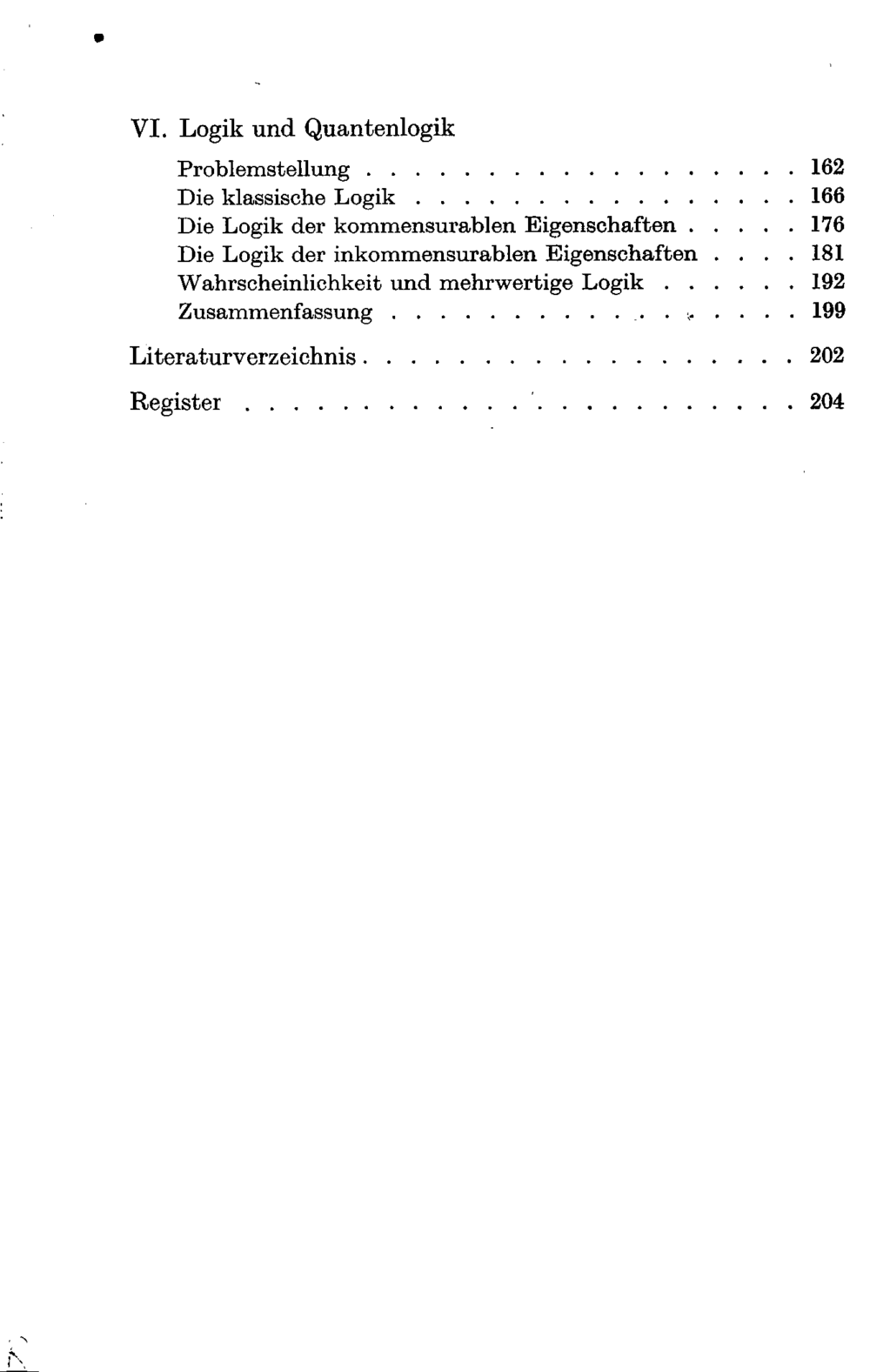 VI. Logik und Quantenlogik

Problemstellung 162
Die klassische Logik 166
Die Logik der kommensurablen Eigenschaften 176
Die Logik der inkommensurablen Eigenschaften 181
Wahrscheinlichkeit und mehrwertige Logik 192
Zusammenfassung 199

Literaturverzeichnis 202

Register 204